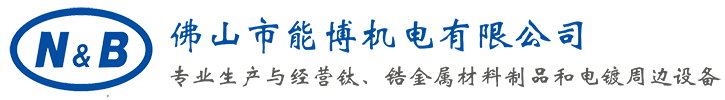 N&B

佛山市能博机电有限公司

专业生产与经营钛、锆金属材料制品和电镀周边设备